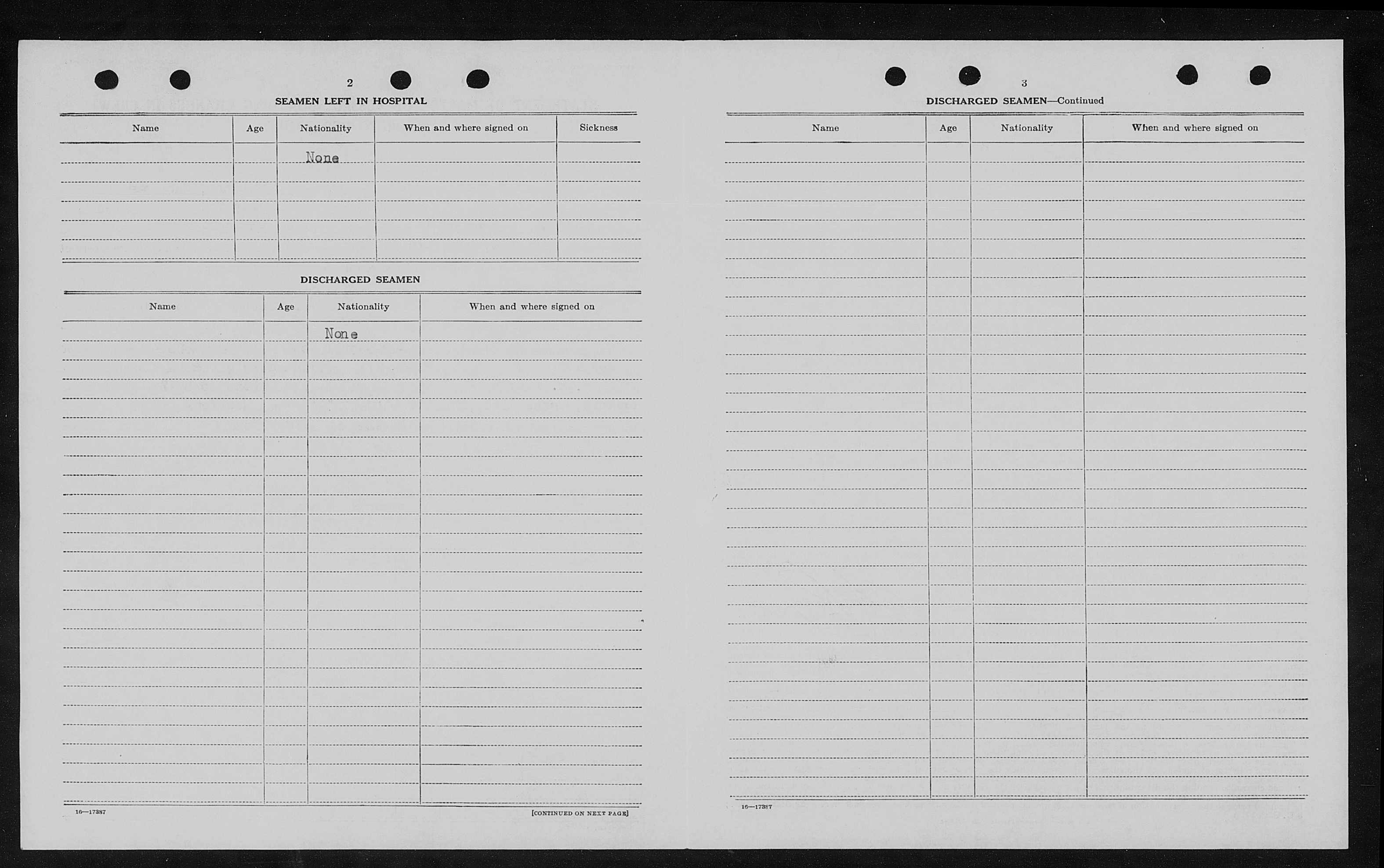 2

SEAMEN LEFT IN HOSPITAL

| Name | Age | Nationality | When and where signed on | Sickness |
|---|---|---|---|---|
| | | None | | |

DISCHARGED SEAMEN

| Name | Age | Nationality | When and where signed on |
|---|---|---|---|
| | | None | |

16—17387

[CONTINUED ON NEXT PAGE]

3

DISCHARGED SEAMEN—Continued

| Name | Age | Nationality | When and where signed on |
|---|---|---|---|
| | | | |

16—17387